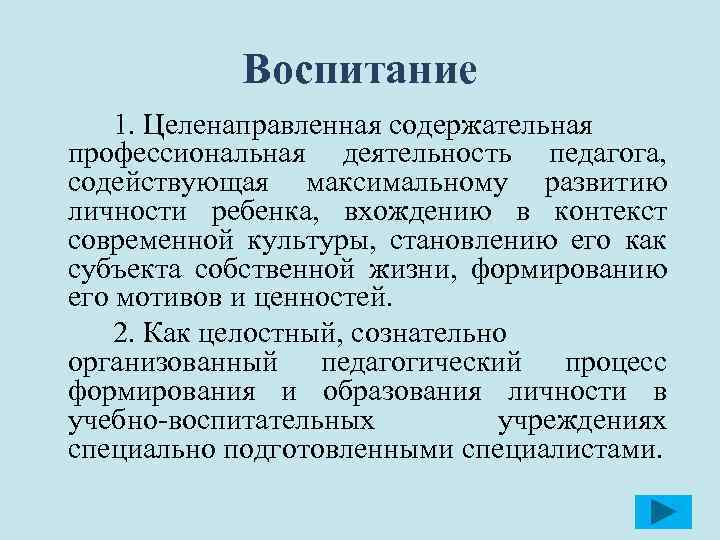 Воспитание

1. Целенаправленная содержательная профессиональная деятельность педагога, содействующая максимальному развитию личности ребенка, вхождению в контекст современной культуры, становлению его как субъекта собственной жизни, формированию его мотивов и ценностей.

2. Как целостный, сознательно организованный педагогический процесс формирования и образования личности в учебно-воспитательных учреждениях специально подготовленными специалистами.